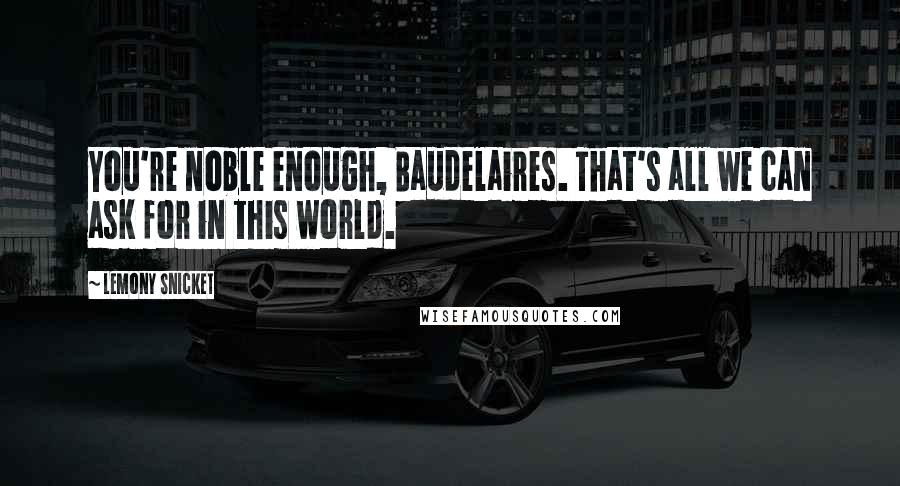 YOU'RE NOBLE ENOUGH, BAUDELAIRES. THAT'S ALL WE CAN ASK FOR IN THIS WORLD.

~LEMONY SNICKET

WISEFAMOUSQUOTES.COM